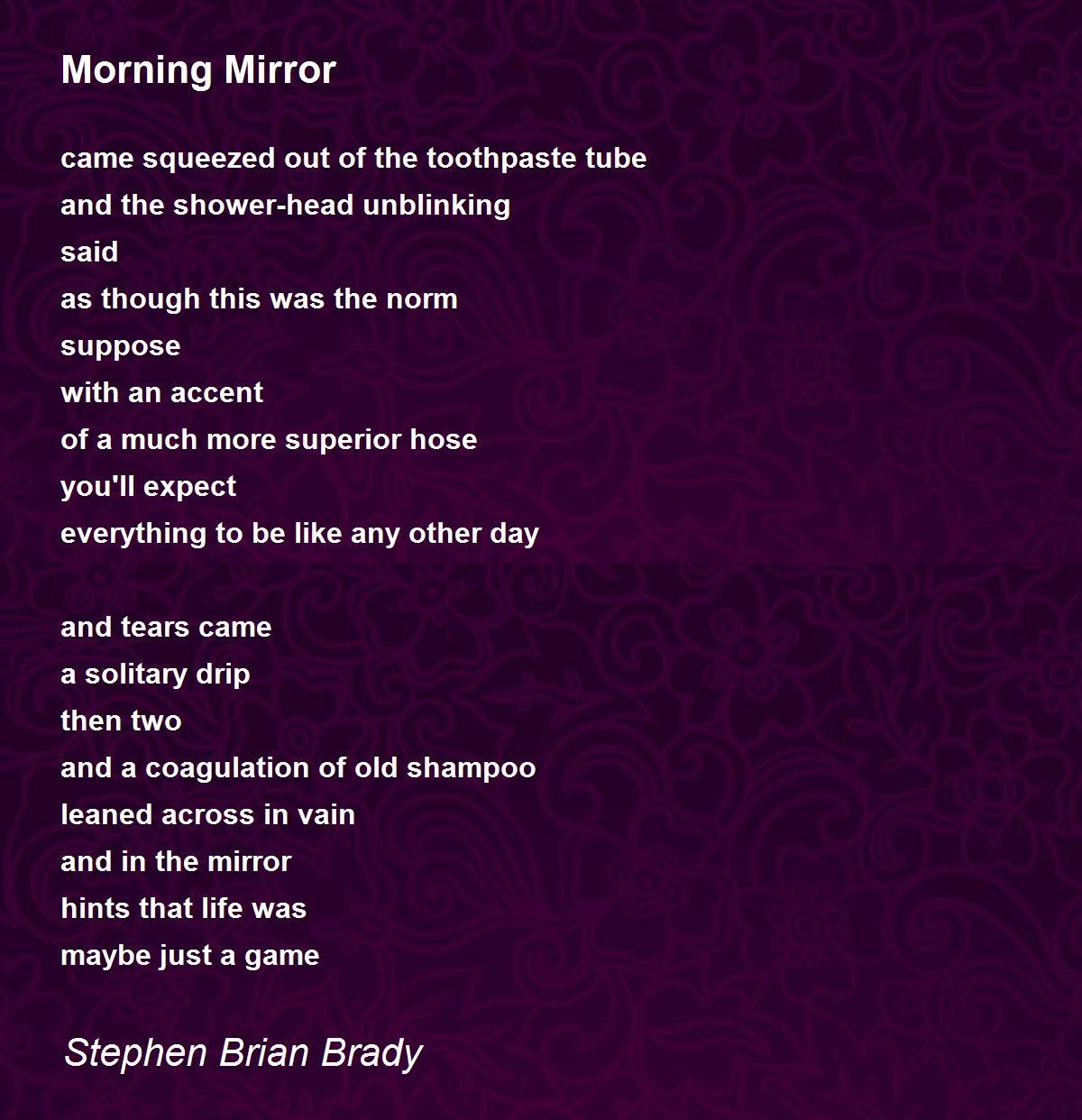 Morning Mirror

came squeezed out of the toothpaste tube
and the shower-head unblinking
said
as though this was the norm
suppose
with an accent
of a much more superior hose
you'll expect
everything to be like any other day

and tears came
a solitary drip
then two
and a coagulation of old shampoo
leaned across in vain
and in the mirror
hints that life was
maybe just a game

Stephen Brian Brady